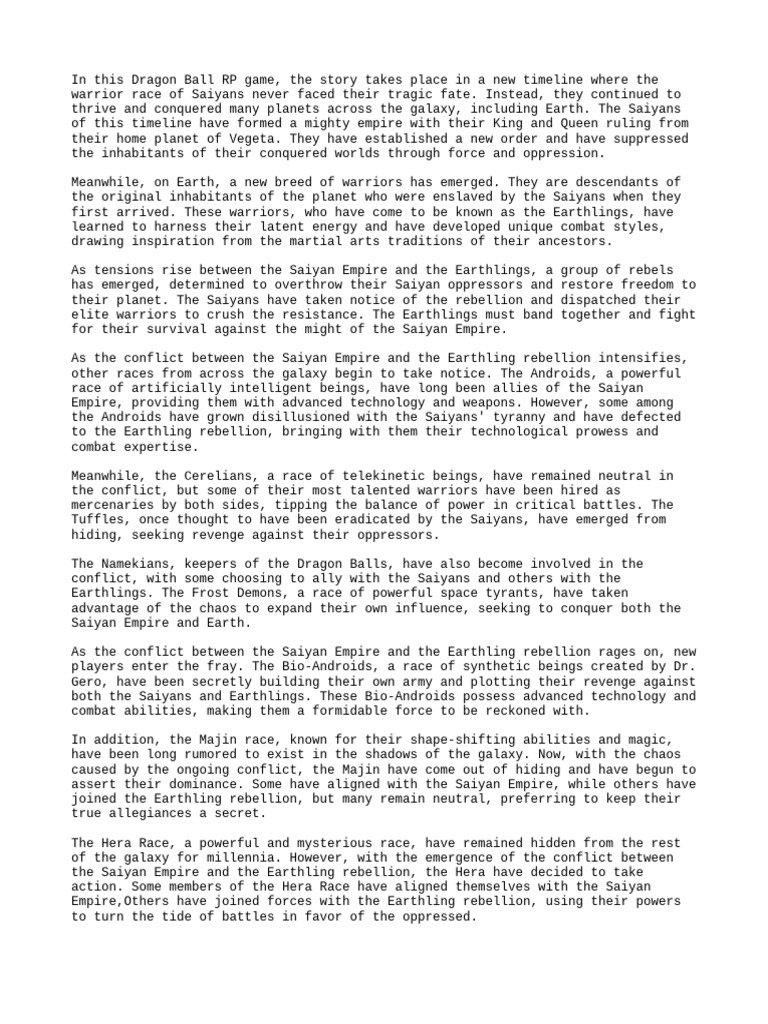 In this Dragon Ball RP game, the story takes place in a new timeline where the warrior race of Saiyans never faced their tragic fate. Instead, they continued to thrive and conquered many planets across the galaxy, including Earth. The Saiyans of this timeline have formed a mighty empire with their King and Queen ruling from their home planet of Vegeta. They have established a new order and have suppressed the inhabitants of their conquered worlds through force and oppression.

Meanwhile, on Earth, a new breed of warriors has emerged. They are descendants of the original inhabitants of the planet who were enslaved by the Saiyans when they first arrived. These warriors, who have come to be known as the Earthlings, have learned to harness their latent energy and have developed unique combat styles, drawing inspiration from the martial arts traditions of their ancestors.

As tensions rise between the Saiyan Empire and the Earthlings, a group of rebels has emerged, determined to overthrow their Saiyan oppressors and restore freedom to their planet. The Saiyans have taken notice of the rebellion and dispatched their elite warriors to crush the resistance. The Earthlings must band together and fight for their survival against the might of the Saiyan Empire.

As the conflict between the Saiyan Empire and the Earthling rebellion intensifies, other races from across the galaxy begin to take notice. The Androids, a powerful race of artificially intelligent beings, have long been allies of the Saiyan Empire, providing them with advanced technology and weapons. However, some among the Androids have grown disillusioned with the Saiyans' tyranny and have defected to the Earthling rebellion, bringing with them their technological prowess and combat expertise.

Meanwhile, the Cerelians, a race of telekinetic beings, have remained neutral in the conflict, but some of their most talented warriors have been hired as mercenaries by both sides, tipping the balance of power in critical battles. The Tuffles, once thought to have been eradicated by the Saiyans, have emerged from hiding, seeking revenge against their oppressors.

The Namekians, keepers of the Dragon Balls, have also become involved in the conflict, with some choosing to ally with the Saiyans and others with the Earthlings. The Frost Demons, a race of powerful space tyrants, have taken advantage of the chaos to expand their own influence, seeking to conquer both the Saiyan Empire and Earth.

As the conflict between the Saiyan Empire and the Earthling rebellion rages on, new players enter the fray. The Bio-Androids, a race of synthetic beings created by Dr. Gero, have been secretly building their own army and plotting their revenge against both the Saiyans and Earthlings. These Bio-Androids possess advanced technology and combat abilities, making them a formidable force to be reckoned with.

In addition, the Majin race, known for their shape-shifting abilities and magic, have been long rumored to exist in the shadows of the galaxy. Now, with the chaos caused by the ongoing conflict, the Majin have come out of hiding and have begun to assert their dominance. Some have aligned with the Saiyan Empire, while others have joined the Earthling rebellion, but many remain neutral, preferring to keep their true allegiances a secret.

The Hera Race, a powerful and mysterious race, have remained hidden from the rest of the galaxy for millennia. However, with the emergence of the conflict between the Saiyan Empire and the Earthling rebellion, the Hera have decided to take action. Some members of the Hera Race have aligned themselves with the Saiyan Empire,Others have joined forces with the Earthling rebellion, using their powers to turn the tide of battles in favor of the oppressed.